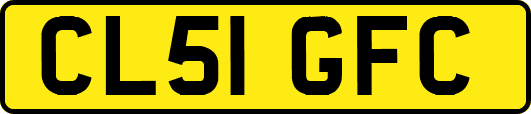 CL51 GFC